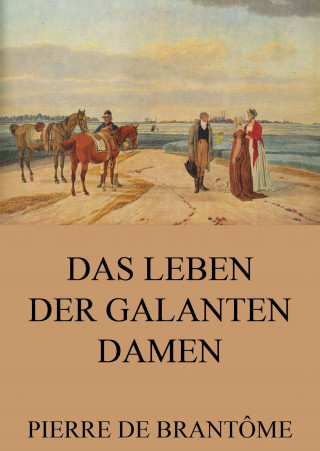 DAS LEBEN DER GALANTEN DAMEN

PIERRE DE BRANTÔME